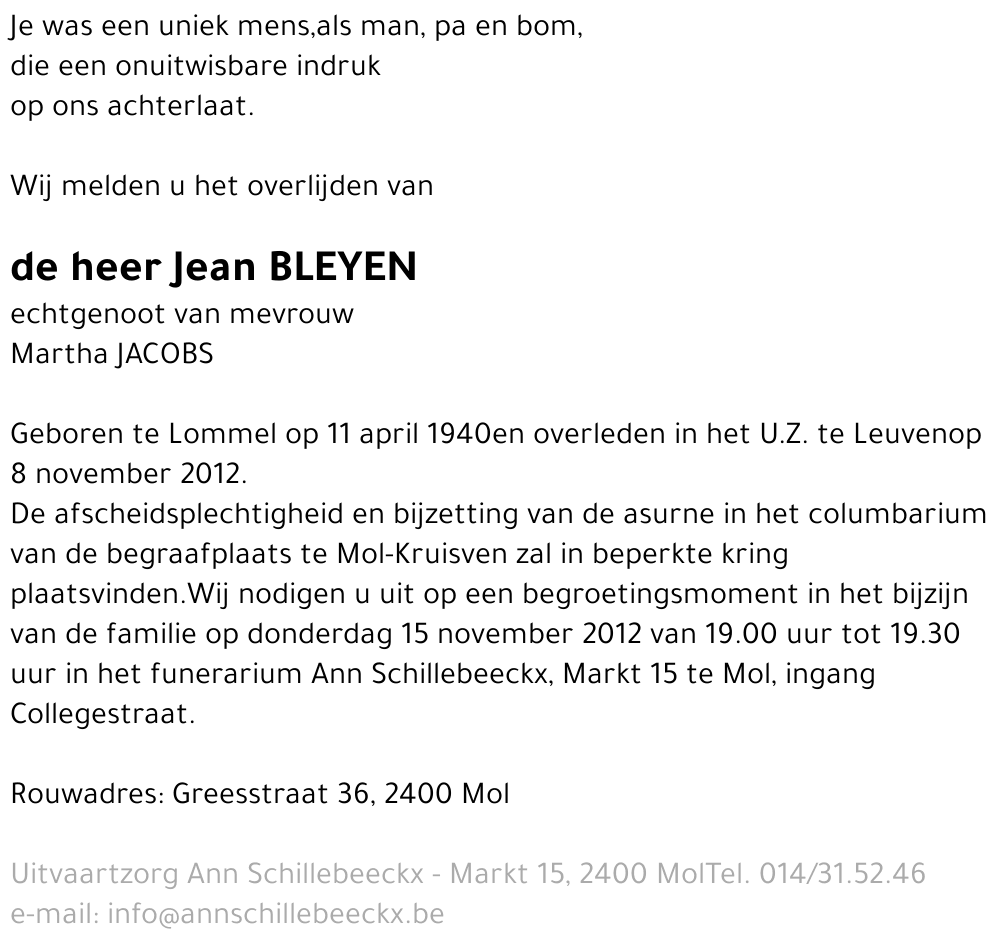 Je was een uniek mens,als man, pa en bom,
die een onuitwisbare indruk
op ons achterlaat.

Wij melden u het overlijden van

de heer Jean BLEYEN
echtgenoot van mevrouw
Martha JACOBS

Geboren te Lommel op 11 april 1940en overleden in het U.Z. te Leuvenop 8 november 2012.
De afscheidsplechtigheid en bijzetting van de asurne in het columbarium van de begraafplaats te Mol-Kruisven zal in beperkte kring plaatsvinden.Wij nodigen u uit op een begroetingsmoment in het bijzijn van de familie op donderdag 15 november 2012 van 19.00 uur tot 19.30 uur in het funerarium Ann Schillebeeckx, Markt 15 te Mol, ingang Collegestraat.

Rouwadres: Greesstraat 36, 2400 Mol

Uitvaartzorg Ann Schillebeeckx - Markt 15, 2400 MolTel. 014/31.52.46
e-mail: info@annschillebeeckx.be